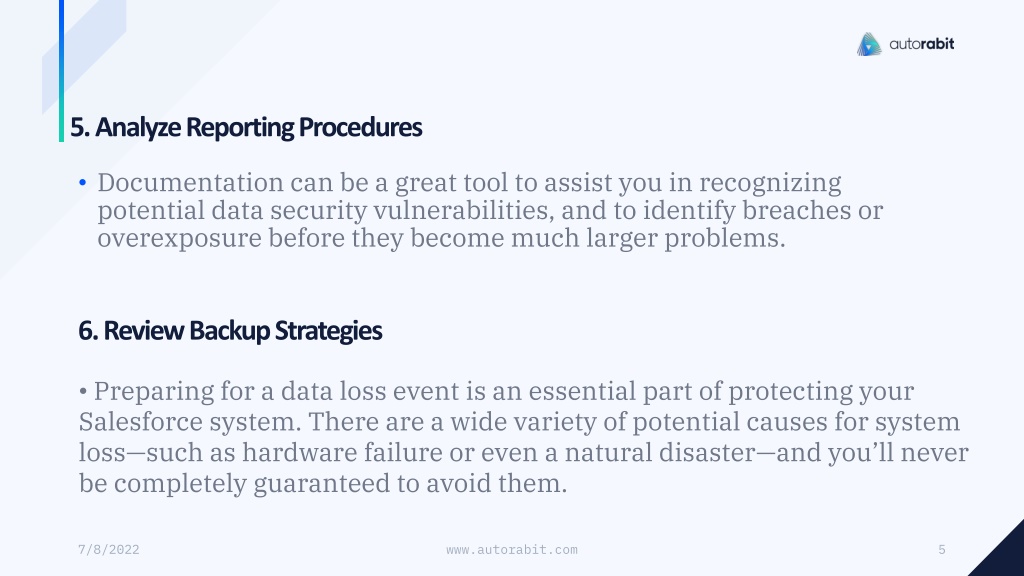 autorabit

5. Analyze Reporting Procedures

• Documentation can be a great tool to assist you in recognizing potential data security vulnerabilities, and to identify breaches or overexposure before they become much larger problems.

6. Review Backup Strategies

• Preparing for a data loss event is an essential part of protecting your Salesforce system. There are a wide variety of potential causes for system loss—such as hardware failure or even a natural disaster—and you'll never be completely guaranteed to avoid them.

7/8/2022

www.autorabit.com

5